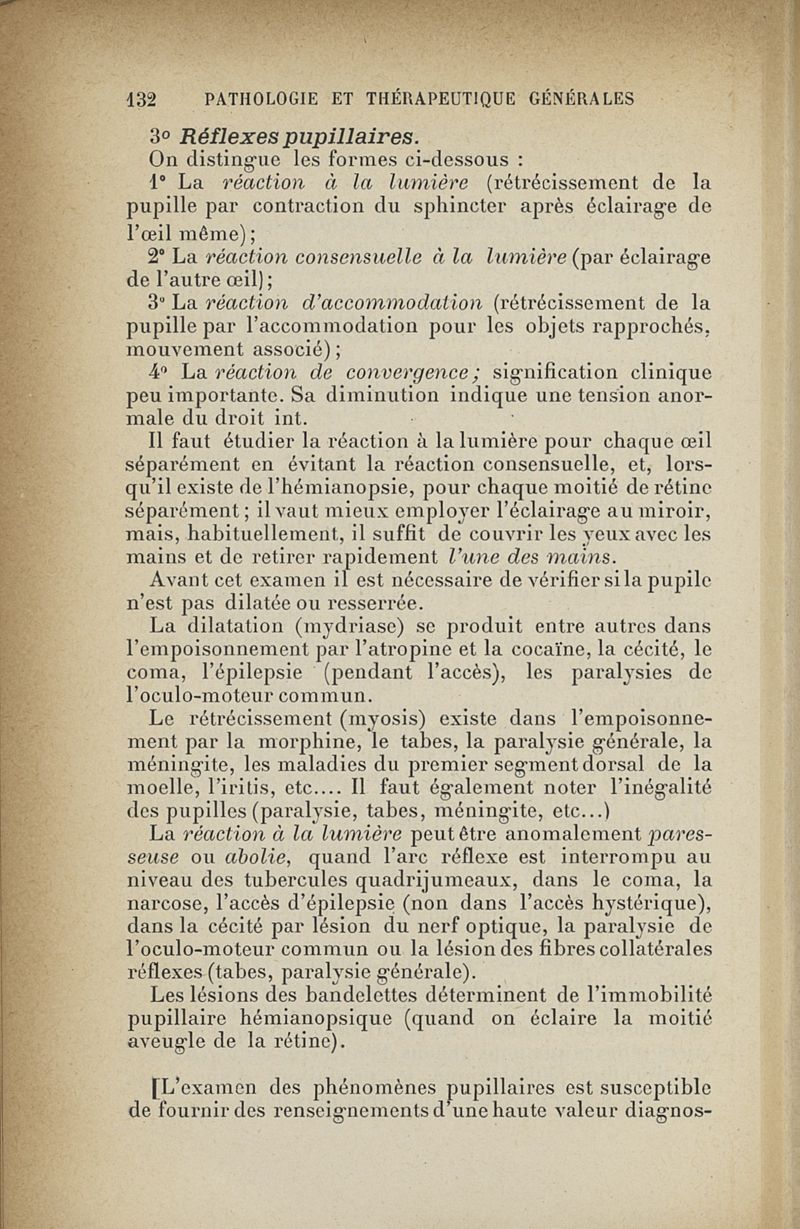 132 PATHOLOGIE ET THÉRAPEUTIQUE GÉNÉRALES

3° Réflexes pupillaires.

On distingue les formes ci-dessous :

1° La réaction à la lumière (rétrécissement de la pupille par contraction du sphincter après éclairage de l'œil même);

2° La réaction consensuelle à la lumière (par éclairage de l'autre œil);

3° La réaction d'accommodation (rétrécissement de la pupille par l'accommodation pour les objets rapprochés, mouvement associé);

4° La réaction de convergence; signification clinique peu importante. Sa diminution indique une tension anormale du droit int.

Il faut étudier la réaction à la lumière pour chaque œil séparément en évitant la réaction consensuelle, et, lorsqu'il existe de l'hémianopsie, pour chaque moitié de rétine séparément; il vaut mieux employer l'éclairage au miroir, mais, habituellement, il suffit de couvrir les yeux avec les mains et de retirer rapidement l'une des mains.

Avant cet examen il est nécessaire de vérifier si la pupile n'est pas dilatée ou resserrée.

La dilatation (mydriase) se produit entre autres dans l'empoisonnement par l'atropine et la cocaïne, la cécité, le coma, l'épilepsie (pendant l'accès), les paralysies de l'oculo-moteur commun.

Le rétrécissement (myosis) existe dans l'empoisonnement par la morphine, le tabes, la paralysie générale, la méningite, les maladies du premier segment dorsal de la moelle, l'iritis, etc.... Il faut également noter l'inégalité des pupilles (paralysie, tabes, méningite, etc...)

La réaction à la lumière peut être anomalement paresseuse ou abolie, quand l'arc réflexe est interrompu au niveau des tubercules quadrijumeaux, dans le coma, la narcose, l'accès d'épilepsie (non dans l'accès hystérique), dans la cécité par lésion du nerf optique, la paralysie de l'oculo-moteur commun ou la lésion des fibres collatérales réflexes (tabes, paralysie générale).

Les lésions des bandelettes déterminent de l'immobilité pupillaire hémianopsique (quand on éclaire la moitié aveugle de la rétine).

[L'examen des phénomènes pupillaires est susceptible de fournir des renseignements d'une haute valeur diagnos-